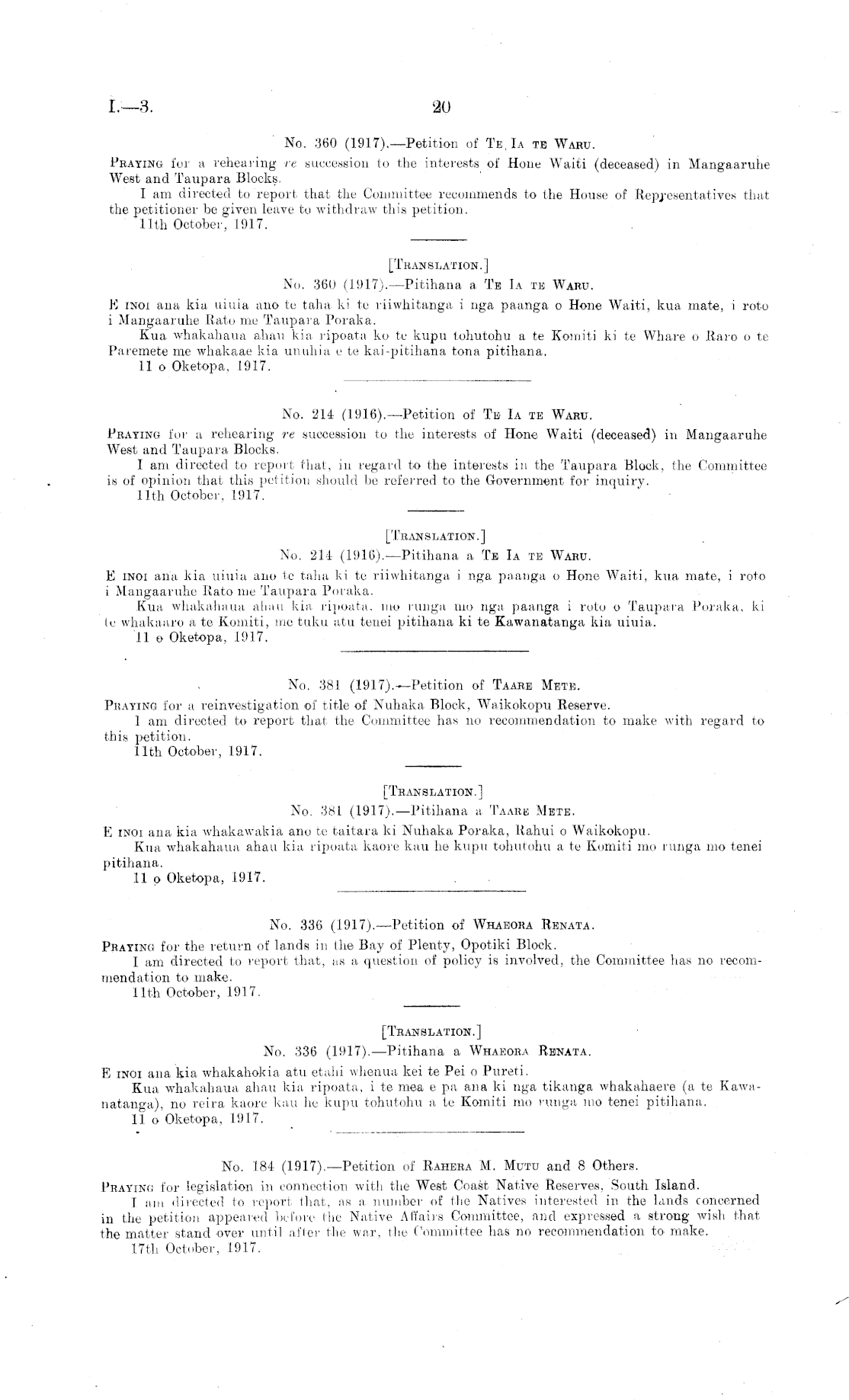 I.—3. 20

No. 360 (1917).—Petition of Te Ia te Waru.

Praying for a rehearing re succession to the interests of Hone Waiti (deceased) in Mangaaruhe West and Taupara Blocks.

I am directed to report that the Committee recommends to the House of Representatives that the petitioner be given leave to withdraw this petition.

11th October, 1917.

[Translation.]

No. 360 (1917).—Pitihana a Te Ia te Waru.

E inoi ana kia uiuia ano te taha ki te riiwhitanga i nga paanga o Hone Waiti, kua mate, i roto i Mangaaruhe Rato me Taupara Poraka.

Kua whakahaua ahau kia ripoata ko te kupu tohutohu a te Komiti ki te Whare o Raro o te Paremete me whakaae kia unuhia e te kai-pitihana tona pitihana.

11 o Oketopa, 1917.

No. 214 (1916).—Petition of Te Ia te Waru.

Praying for a rehearing re succession to the interests of Hone Waiti (deceased) in Mangaaruhe West and Taupara Blocks.

I am directed to report that, in regard to the interests in the Taupara Block, the Committee is of opinion that this petition should be referred to the Government for inquiry.

11th October, 1917.

[Translation.]

No. 214 (1916).—Pitihana a Te Ia te Waru.

E inoi ana kia uiuia ano te taha ki te riiwhitanga i nga paanga o Hone Waiti, kua mate, i roto i Mangaaruhe Rato me Taupara Poraka.

Kua whakahaua ahau kia ripoata, mo runga mo nga paanga i roto o Taupara Poraka, ki te whakaaro a te Komiti, me tuku atu tenei pitihana ki te Kawanatanga kia uiuia.

11 o Oketopa, 1917.

No. 381 (1917).—Petition of Taare Mete.

Praying for a reinvestigation of title of Nuhaka Block, Waikokopu Reserve.

I am directed to report that the Committee has no recommendation to make with regard to this petition.

11th October, 1917.

[Translation.]

No. 381 (1917).—Pitihana a Taare Mete.

E inoi ana kia whakawakia ano te taitara ki Nuhaka Poraka, Rahui o Waikokopu.

Kua whakahaua ahau kia ripoata kaore kau he kupu tohutohu a te Komiti mo runga mo tenei pitihana.

11 o Oketopa, 1917.

No. 336 (1917).—Petition of Whaeora Renata.

Praying for the return of lands in the Bay of Plenty, Opotiki Block.

I am directed to report that, as a question of policy is involved, the Committee has no recommendation to make.

11th October, 1917.

[Translation.]

No. 336 (1917).—Pitihana a Whaeora Renata.

E inoi ana kia whakahokia atu etahi whenua kei te Pei o Pureti.

Kua whakahaua ahau kia ripoata, i te mea e pa ana ki nga tikanga whakahaere (a te Kawanatanga), no reira kaore kau he kupu tohutohu a te Komiti mo runga mo tenei pitihana.

11 o Oketopa, 1917.

No. 184 (1917).—Petition of Rahera M. Mutu and 8 Others.

Praying for legislation in connection with the West Coast Native Reserves, South Island.

I am directed to report that, as a number of the Natives interested in the lands concerned in the petition appeared before the Native Affairs Committee, and expressed a strong wish that the matter stand over until after the war, the Committee has no recommendation to make.

17th October, 1917.